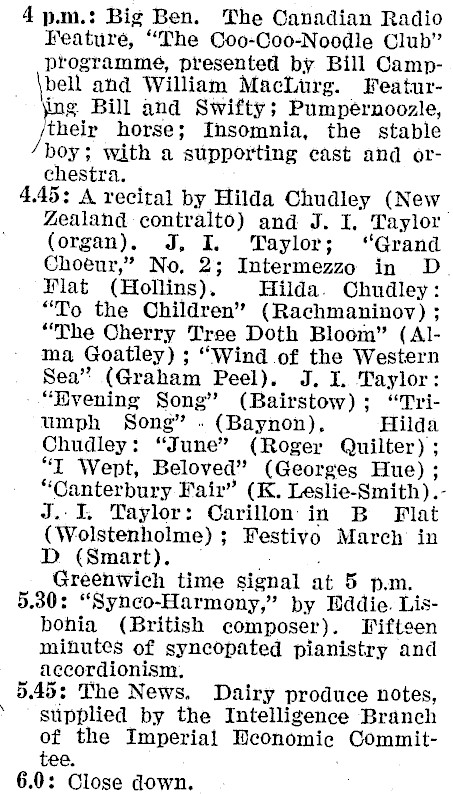 4 p.m.: Big Ben. The Canadian Radio Feature, "The Coo-Coo-Noodle Club" programme, presented by Bill Campbell and William MacLurg. Featuring Bill and Swifty; Pumpernoozle, their horse; Insomnia, the stable boy; with a supporting cast and orchestra.

4.45: A recital by Hilda Chudley (New Zealand contralto) and J. I. Taylor (organ). J. I. Taylor; "Grand Choeur," No. 2; Intermezzo in D Flat (Hollins). Hilda Chudley: "To the Children" (Rachmaninov); "The Cherry Tree Doth Bloom" (Alma Goatley); "Wind of the Western Sea" (Graham Peel). J. I. Taylor: "Evening Song" (Bairstow); "Triumph Song" (Baynon). Hilda Chudley: "June" (Roger Quilter); "I Wept, Beloved" (Georges Hue); "Canterbury Fair" (K. Leslie-Smith). J. I. Taylor: Carillon in B Flat (Wolstenholme); Festivo March in D (Smart).

Greenwich time signal at 5 p.m.

5.30: "Synco-Harmony," by Eddie Lisbonia (British composer). Fifteen minutes of syncopated pianistry and accordionism.

5.45: The News. Dairy produce notes, supplied by the Intelligence Branch of the Imperial Economic Committee.

6.0: Close down.